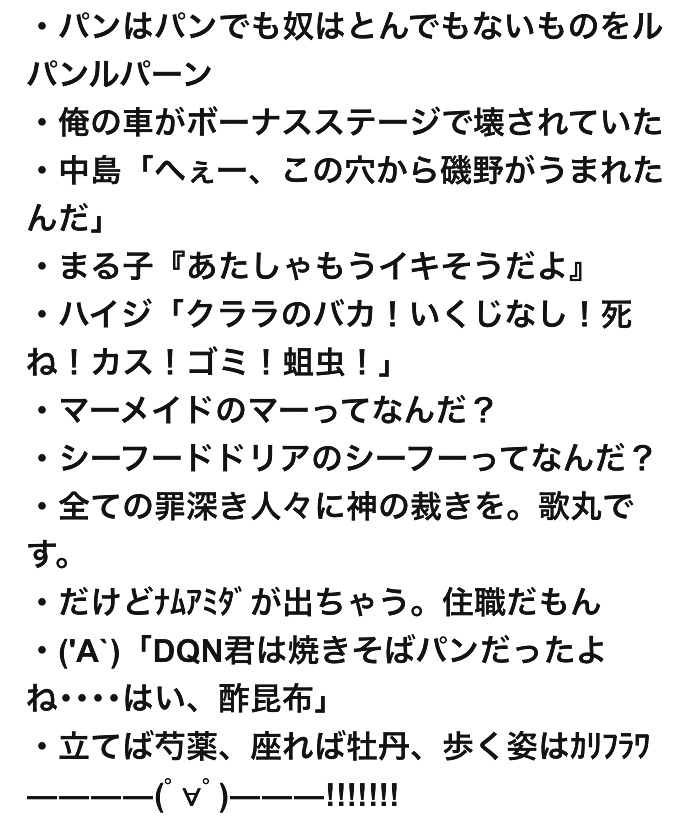 ・パンはパンでも奴はとんでもないものをルパンルパーン
・俺の車がボーナスステージで壊されていた
・中島「へぇー、この穴から磯野がうまれたんだ」
・まる子『あたしゃもうイキそうだよ』
・ハイジ「クララのバカ！いくじなし！死ね！カス！ゴミ！蛆虫！」
・マーメイドのマーってなんだ？
・シーフードドリアのシーフーってなんだ？
・全ての罪深き人々に神の裁きを。歌丸です。
・だけどﾅﾑｱﾐﾀﾞが出ちゃう。住職だもん
・('A`)「DQN君は焼きそばパンだったよね・・・・はい、酢昆布」
・立てば芍薬、座れば牡丹、歩く姿はｶﾘﾌﾗﾜ————(ﾟ∀ﾟ)———!!!!!!!